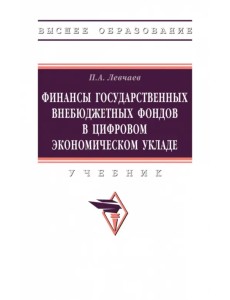 ВЫСШЕЕ ОБРАЗОВАНИЕ

П.А. Левчаев

ФИНАНСЫ ГОСУДАРСТВЕННЫХ ВНЕБЮДЖЕТНЫХ ФОНДОВ В ЦИФРОВОМ ЭКОНОМИЧЕСКОМ УКЛАДЕ

УЧЕБНИК